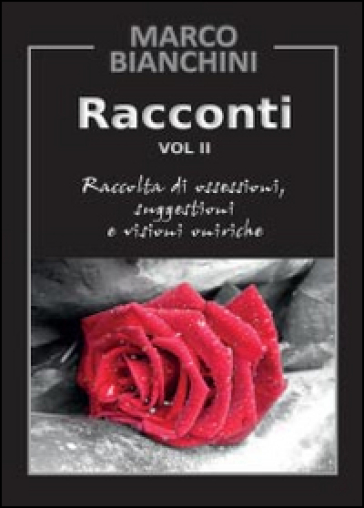 MARCO BIANCHINI

Racconti

VOL II

Raccolta di ossessioni, suggestioni e visioni oniriche